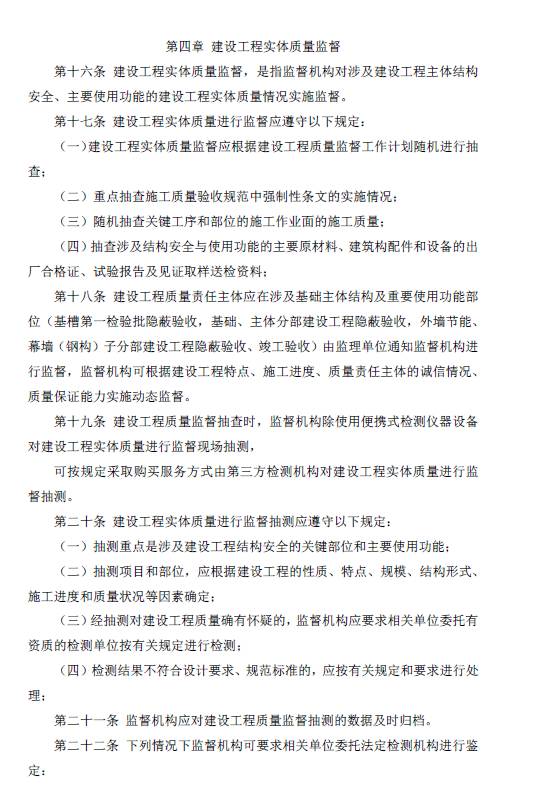 第四章 建设工程实体质量监督

第十六条 建设工程实体质量监督，是指监督机构对涉及建设工程主体结构安全、主要使用功能的建设工程实体质量情况实施监督。

第十七条 建设工程实体质量进行监督应遵守以下规定：

（一）建设工程实体质量监督应根据建设工程质量监督工作计划随机进行抽查；

（二）重点抽查施工质量验收规范中强制性条文的实施情况；

（三）随机抽查关键工序和部位的施工作业面的施工质量；

（四）抽查涉及结构安全与使用功能的主要原材料、建筑构配件和设备的出厂合格证、试验报告及见证取样送检资料；

第十八条 建设工程质量责任主体应在涉及基础主体结构及重要使用功能部位（基槽第一检验批隐蔽验收，基础、主体分部建设工程隐蔽验收，外墙节能、幕墙（钢构）子分部建设工程隐蔽验收、竣工验收）由监理单位通知监督机构进行监督，监督机构可根据建设工程特点、施工进度、质量责任主体的诚信情况、质量保证能力实施动态监督。

第十九条 建设工程质量监督抽查时，监督机构除使用便携式检测仪器设备对建设工程实体质量进行监督现场抽测，

可按规定采取购买服务方式由第三方检测机构对建设工程实体质量进行监督抽测。

第二十条 建设工程实体质量进行监督抽测应遵守以下规定：

（一）抽测重点是涉及建设工程结构安全的关键部位和主要使用功能；

（二）抽测项目和部位，应根据建设工程的性质、特点、规模、结构形式、施工进度和质量状况等因素确定；

（三）经抽测对建设工程质量确有怀疑的，监督机构应要求相关单位委托有资质的检测单位按有关规定进行检测；

（四）检测结果不符合设计要求、规范标准的，应按有关规定和要求进行处理；

第二十一条 监督机构应对建设工程质量监督抽测的数据及时归档。

第二十二条 下列情况下监督机构可要求相关单位委托法定检测机构进行鉴定：